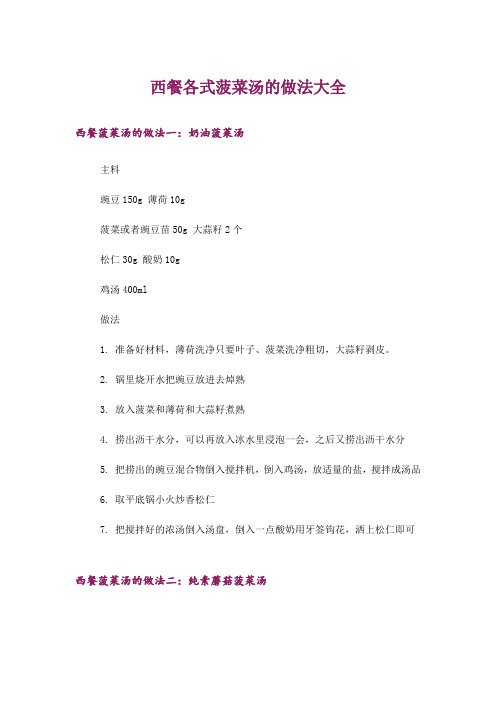 西餐各式菠菜汤的做法大全

西餐菠菜汤的做法一：奶油菠菜汤

主料

豌豆 150g 薄荷 10g

菠菜或者豌豆苗 50g 大蒜籽 2 个

松仁 30g 酸奶 10g

鸡汤 400ml

做法

1. 准备好材料，薄荷洗净只要叶子、菠菜洗净粗切，大蒜籽剥皮。

2. 锅里烧开水把豌豆放进去焯熟

3. 放入菠菜和薄荷和大蒜籽煮熟

4. 捞出沥干水分，可以再放入冰水里浸泡一会，之后又捞出沥干水分

5. 把捞出的豌豆混合物倒入搅拌机，倒入鸡汤，放适量的盐，搅拌成汤品

6. 取平底锅小火炒香松仁

7. 把搅拌好的浓汤倒入汤盘，倒入一点酸奶用牙签钩花，洒上松仁即可

西餐菠菜汤的做法二：纯素蘑菇菠菜汤